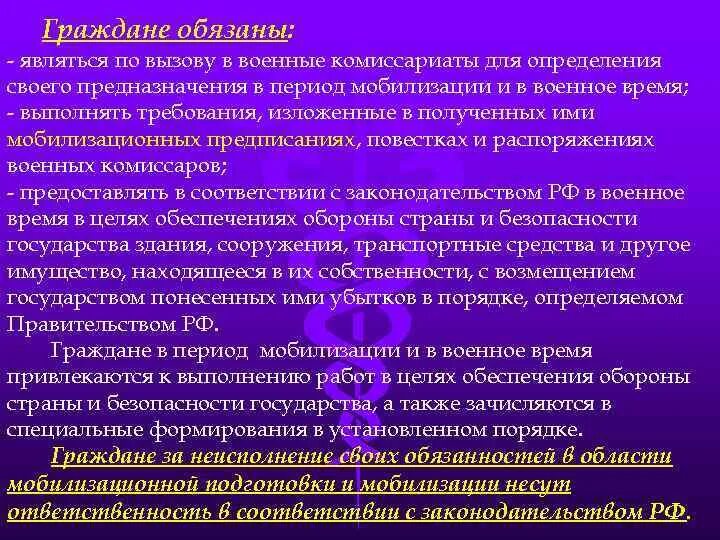 Граждане обязаны:
- являться по вызову в военные комиссариаты для определения своего предназначения в период мобилизации и в военное время;
- выполнять требования, изложенные в полученных ими мобилизационных предписаниях, повестках и распоряжениях военных комиссаров;
- предоставлять в соответствии с законодательством РФ в военное время в целях обеспечениях обороны страны и безопасности государства здания, сооружения, транспортные средства и другое имущество, находящееся в их собственности, с возмещением государством понесенных ими убытков в порядке, определяемом Правительством РФ.

Граждане в период мобилизации и в военное время привлекаются к выполнению работ в целях обеспечения обороны страны и безопасности государства, а также зачисляются в специальные формирования в установленном порядке.

Граждане за неисполнение своих обязанностей в области мобилизационной подготовки и мобилизации несут ответственность в соответствии с законодательством РФ.